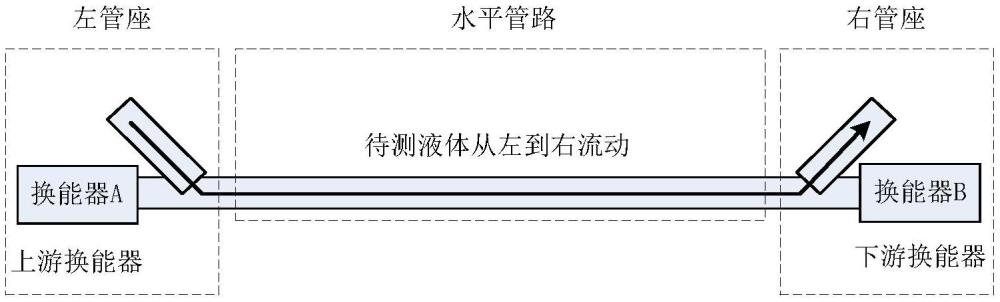 左管座

水平管路

右管座

待测液体从左到右流动

换能器A

换能器B

上游换能器

下游换能器